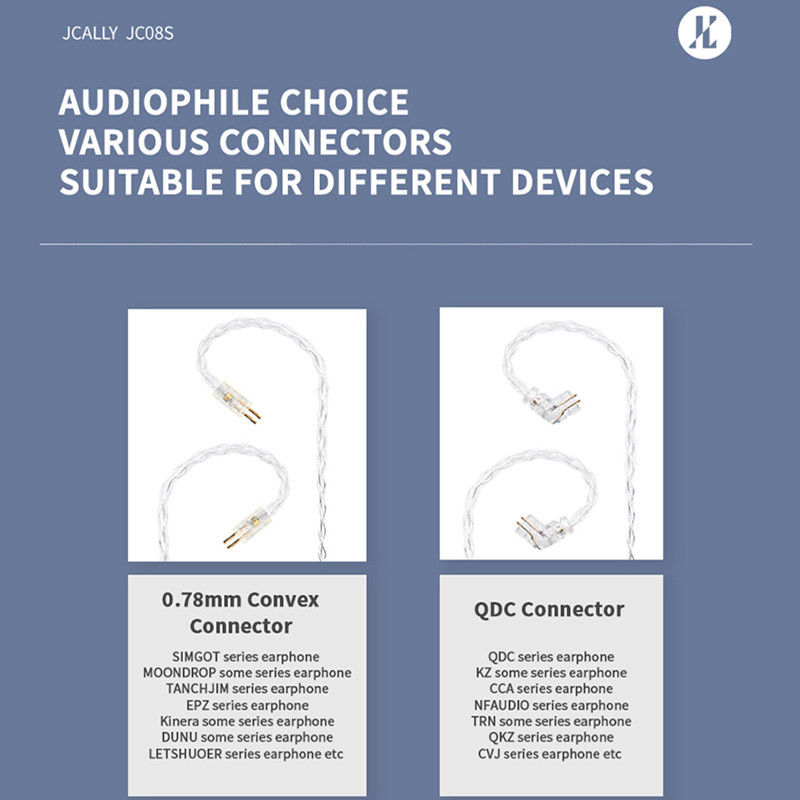 JCALLY JC08S

AUDIOPHILE CHOICE
VARIOUS CONNECTORS
SUITABLE FOR DIFFERENT DEVICES

0.78mm Convex Connector

SIMGOT series earphone
MOONDROP some series earphone
TANCHJIM series earphone
EPZ series earphone
Kinera some series earphone
DUNU some series earphone
LETSHUOER series earphone etc

QDC Connector

QDC series earphone
KZ some series earphone
CCA series earphone
NFAUDIO series earphone
TRN some series earphone
QKZ series earphone
CVJ series earphone etc